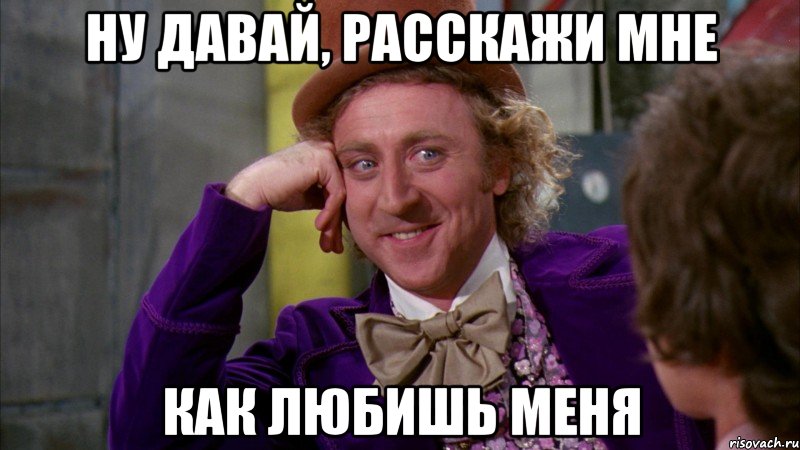 НУ ДАВАЙ, РАССКАЖИ МНЕ

КАК ЛЮБИШЬ МЕНЯ

risovach.ru